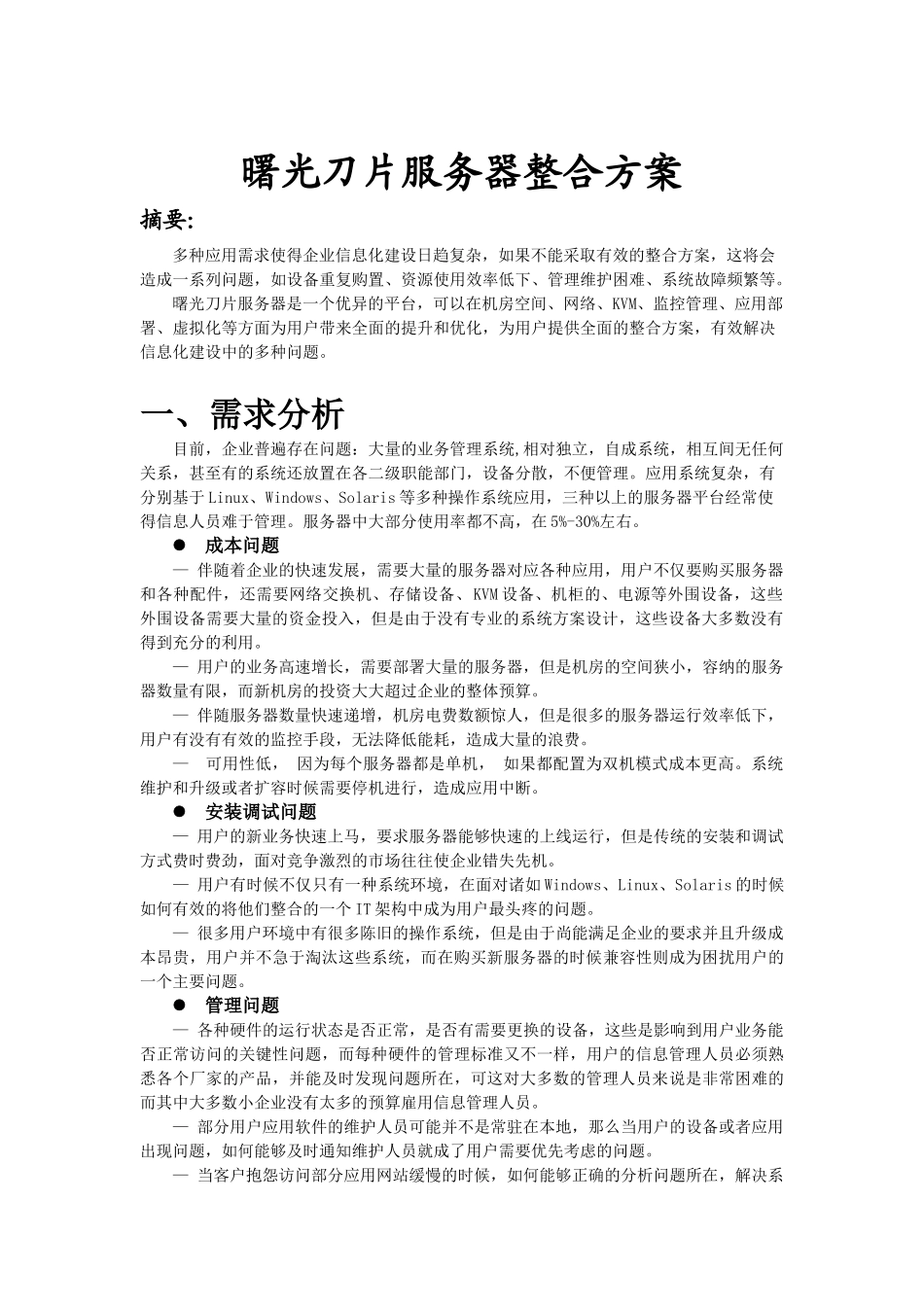 曙光刀片服务器整合方案

摘要:

多种应用需求使得企业信息化建设日趋复杂，如果不能采取有效的整合方案，这将会造成一系列问题，如设备重复购置、资源使用效率低下、管理维护困难、系统故障频繁等。

曙光刀片服务器是一个优异的平台，可以在机房空间、网络、KVM、监控管理、应用部署、虚拟化等方面为用户带来全面的提升和优化，为用户提供全面的整合方案，有效解决信息化建设中的多种问题。

一、需求分析

目前，企业普遍存在问题：大量的业务管理系统,相对独立，自成系统，相互间无任何关系，甚至有的系统还放置在各二级职能部门，设备分散，不便管理。应用系统复杂，有分别基于Linux、Windows、Solaris等多种操作系统应用，三种以上的服务器平台经常使得信息人员难于管理。服务器中大部分使用率都不高，在5%-30%左右。

● 成本问题

— 伴随着企业的快速发展，需要大量的服务器对应各种应用，用户不仅要购买服务器和各种配件，还需要网络交换机、存储设备、KVM设备、机柜的、电源等外围设备，这些外围设备需要大量的资金投入，但是由于没有专业的系统方案设计，这些设备大多数没有得到充分的利用。

— 用户的业务高速增长，需要部署大量的服务器，但是机房的空间狭小，容纳的服务器数量有限，而新机房的投资大大超过企业的整体预算。

— 伴随服务器数量快速递增，机房电费数额惊人，但是很多的服务器运行效率低下，用户有没有有效的监控手段，无法降低能耗，造成大量的浪费。

— 可用性低， 因为每个服务器都是单机， 如果都配置为双机模式成本更高。系统维护和升级或者扩容时候需要停机进行，造成应用中断。

● 安装调试问题

— 用户的新业务快速上马，要求服务器能够快速的上线运行，但是传统的安装和调试方式费时费劲，面对竞争激烈的市场往往使企业错失先机。

— 用户有时候不仅只有一种系统环境，在面对诸如Windows、Linux、Solaris的时候如何有效的将他们整合的一个IT架构中成为用户最头疼的问题。

— 很多用户环境中有很多陈旧的操作系统，但是由于尚能满足企业的要求并且升级成本昂贵，用户并不急于淘汰这些系统，而在购买新服务器的时候兼容性则成为困扰用户的一个主要问题。

● 管理问题

— 各种硬件的运行状态是否正常，是否有需要更换的设备，这些是影响到用户业务能否正常访问的关键性问题，而每种硬件的管理标准又不一样，用户的信息管理人员必须熟悉各个厂家的产品，并能及时发现问题所在，可这对大多数的管理人员来说是非常困难的而其中大多数小企业没有太多的预算雇用信息管理人员。

— 部分用户应用软件的维护人员可能并不是常驻在本地，那么当用户的设备或者应用出现问题，如何能够及时通知维护人员就成了用户需要优先考虑的问题。

— 当客户抱怨访问部分应用网站缓慢的时候，如何能够正确的分析问题所在，解决系